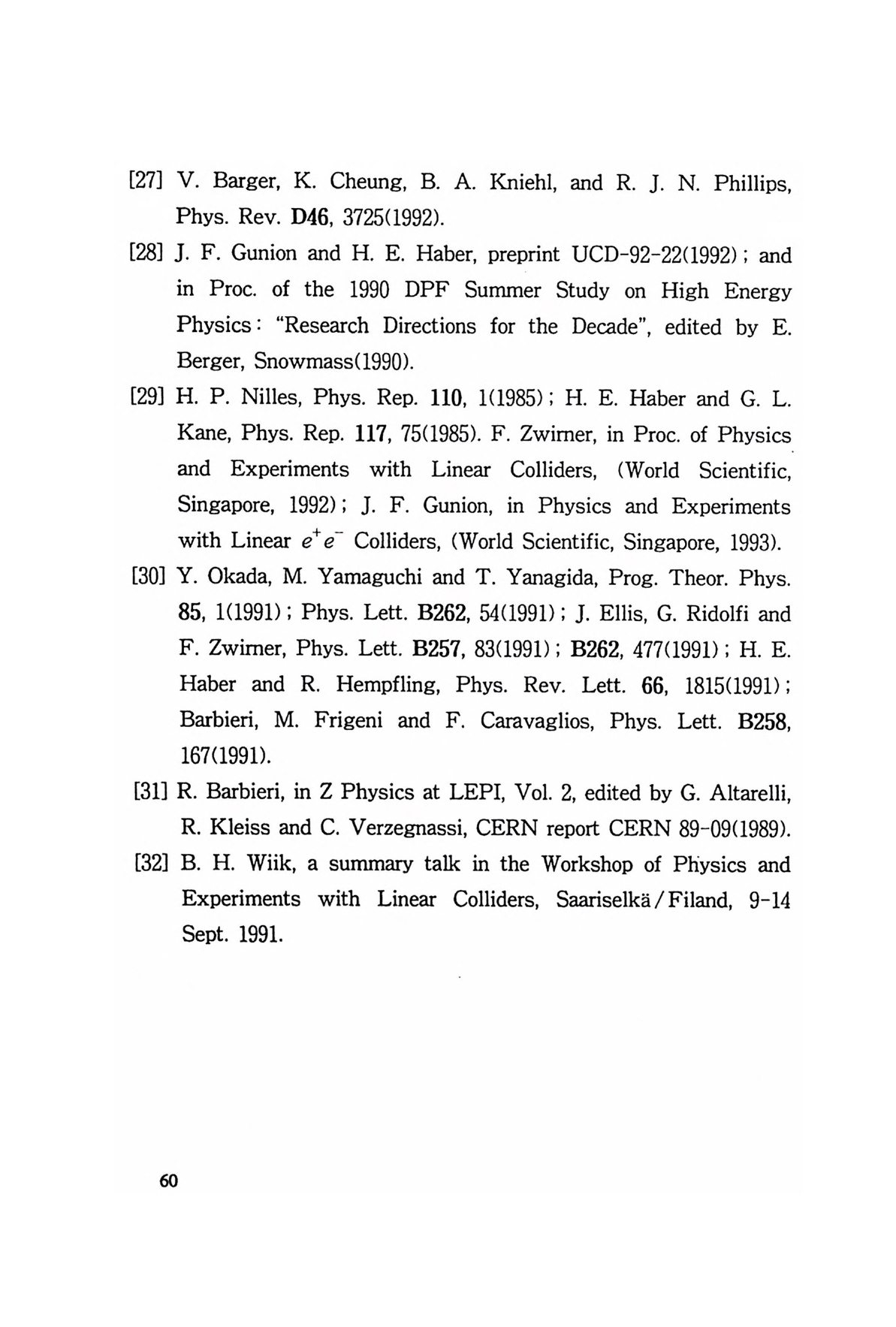 [27] V. Barger, K. Cheung, B. A. Kniehl, and R. J. N. Phillips, Phys. Rev. D46, 3725(1992).

[28] J. F. Gunion and H. E. Haber, preprint UCD-92-22(1992); and in Proc. of the 1990 DPF Summer Study on High Energy Physics: "Research Directions for the Decade", edited by E. Berger, Snowmass(1990).

[29] H. P. Nilles, Phys. Rep. 110, 1(1985); H. E. Haber and G. L. Kane, Phys. Rep. 117, 75(1985). F. Zwirner, in Proc. of Physics and Experiments with Linear Colliders, (World Scientific, Singapore, 1992); J. F. Gunion, in Physics and Experiments with Linear $e^+e^-$ Colliders, (World Scientific, Singapore, 1993).

[30] Y. Okada, M. Yamaguchi and T. Yanagida, Prog. Theor. Phys. 85, 1(1991); Phys. Lett. B262, 54(1991); J. Ellis, G. Ridolfi and F. Zwirner, Phys. Lett. B257, 83(1991); B262, 477(1991); H. E. Haber and R. Hempfling, Phys. Rev. Lett. 66, 1815(1991); Barbieri, M. Frigeni and F. Caravaglios, Phys. Lett. B258, 167(1991).

[31] R. Barbieri, in Z Physics at LEPI, Vol. 2, edited by G. Altarelli, R. Kleiss and C. Verzegnassi, CERN report CERN 89-09(1989).

[32] B. H. Wiik, a summary talk in the Workshop of Physics and Experiments with Linear Colliders, Saariselkä/Filand, 9-14 Sept. 1991.

60